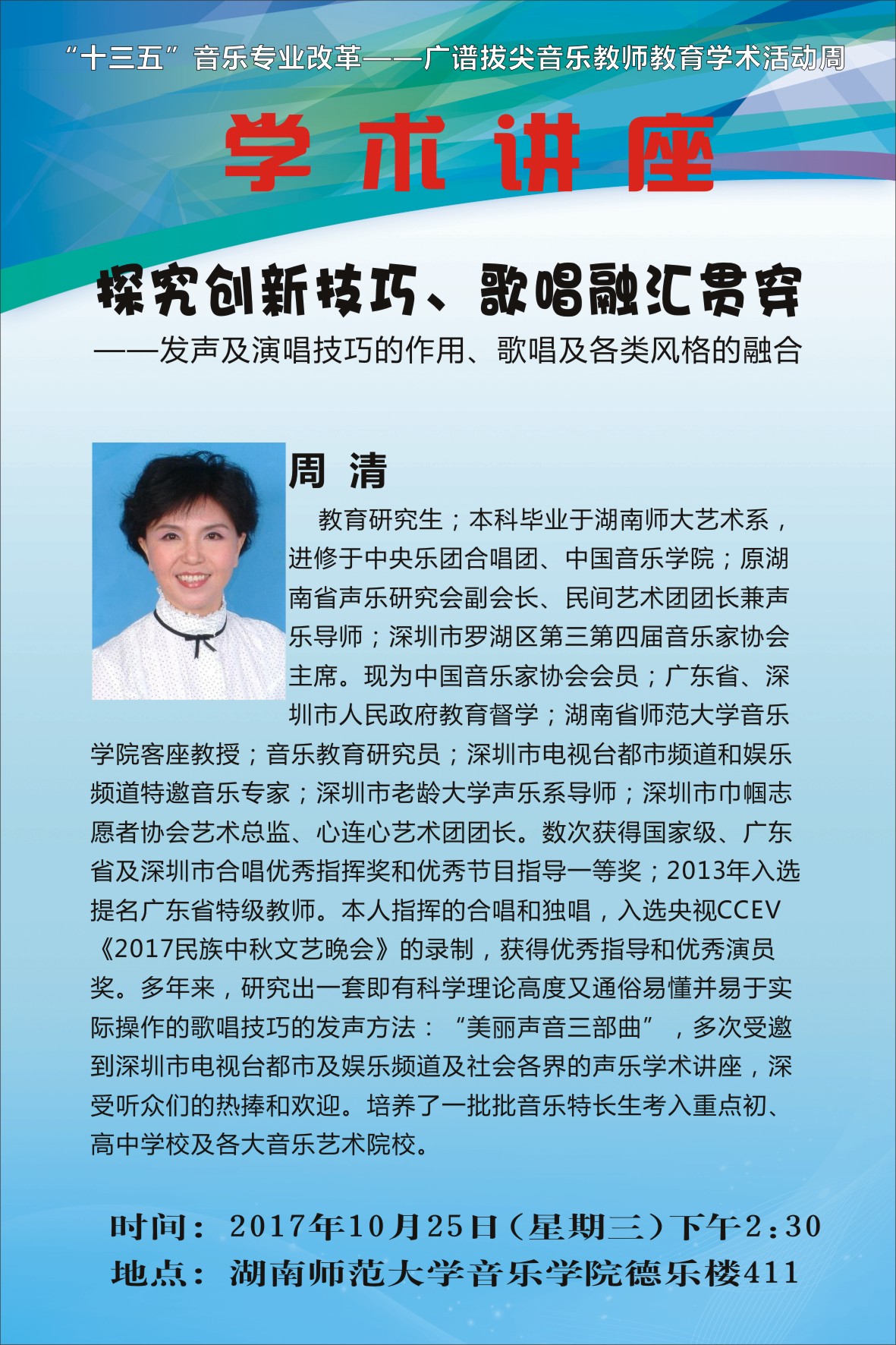 “十三五”音乐专业改革——广谱拔尖音乐教师教育学术活动周

学术讲座

探究创新技巧、歌唱融汇贯穿

——发声及演唱技巧的作用、歌唱及各类风格的融合

周 清

教育研究生；本科毕业于湖南师大艺术系，进修于中央乐团合唱团、中国音乐学院；原湖南省声乐研究会副会长、民间艺术团团长兼声乐导师；深圳市罗湖区第三第四届音乐家协会主席。现为中国音乐家协会会员；广东省、深圳市人民政府教育督学；湖南省师范大学音乐学院客座教授；音乐教育研究员；深圳市电视台都市频道和娱乐频道特邀音乐专家；深圳市老龄大学声乐系导师；深圳市巾帼志愿者协会艺术总监、心连心艺术团团长。数次获得国家级、广东省及深圳市合唱优秀指挥奖和优秀节目指导一等奖；2013年入选提名广东省特级教师。本人指挥的合唱和独唱，入选央视CCEV《2017民族中秋文艺晚会》的录制，获得优秀指导和优秀演员奖。多年来，研究出一套即有科学理论高度又通俗易懂并易于实际操作的歌唱技巧的发声方法：“美丽声音三部曲”，多次受邀到深圳市电视台都市及娱乐频道及社会各界的声乐学术讲座，深受听众们的热捧和欢迎。培养了一批批音乐特长生考入重点初、高中学校及各大音乐艺术院校。

时间：2017年10月25日（星期三）下午2:30
地点：湖南师范大学音乐学院德乐楼411